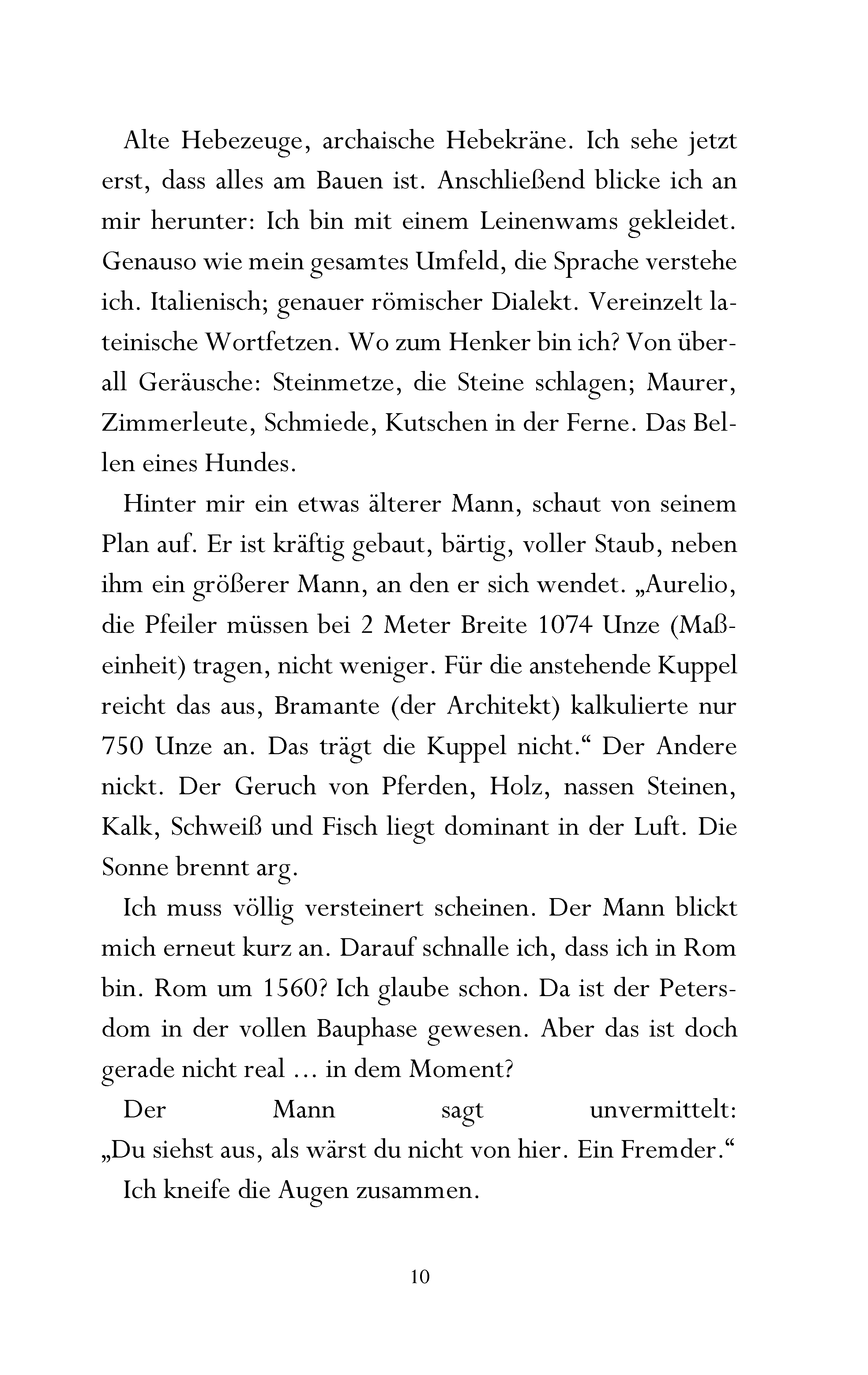 Alte Hebezeuge, archaische Hebekräne. Ich sehe jetzt erst, dass alles am Bauen ist. Anschließend blicke ich an mir herunter: Ich bin mit einem Leinenwams gekleidet. Genauso wie mein gesamtes Umfeld, die Sprache verstehe ich. Italienisch; genauer römischer Dialekt. Vereinzelt lateinische Wortfetzen. Wo zum Henker bin ich? Von überall Geräusche: Steinmetze, die Steine schlagen; Maurer, Zimmerleute, Schmiede, Kutschen in der Ferne. Das Bellen eines Hundes.

Hinter mir ein etwas älterer Mann, schaut von seinem Plan auf. Er ist kräftig gebaut, bärtig, voller Staub, neben ihm ein größerer Mann, an den er sich wendet. „Aurelio, die Pfeiler müssen bei 2 Meter Breite 1074 Unze (Maßeinheit) tragen, nicht weniger. Für die anstehende Kuppel reicht das aus, Bramante (der Architekt) kalkulierte nur 750 Unze an. Das trägt die Kuppel nicht.“ Der Andere nickt. Der Geruch von Pferden, Holz, nassen Steinen, Kalk, Schweiß und Fisch liegt dominant in der Luft. Die Sonne brennt arg.

Ich muss völlig versteinert scheinen. Der Mann blickt mich erneut kurz an. Darauf schnalle ich, dass ich in Rom bin. Rom um 1560? Ich glaube schon. Da ist der Petersdom in der vollen Bauphase gewesen. Aber das ist doch gerade nicht real … in dem Moment?

Der Mann sagt unvermittelt: „Du siehst aus, als wärst du nicht von hier. Ein Fremder.“

Ich kneife die Augen zusammen.

10